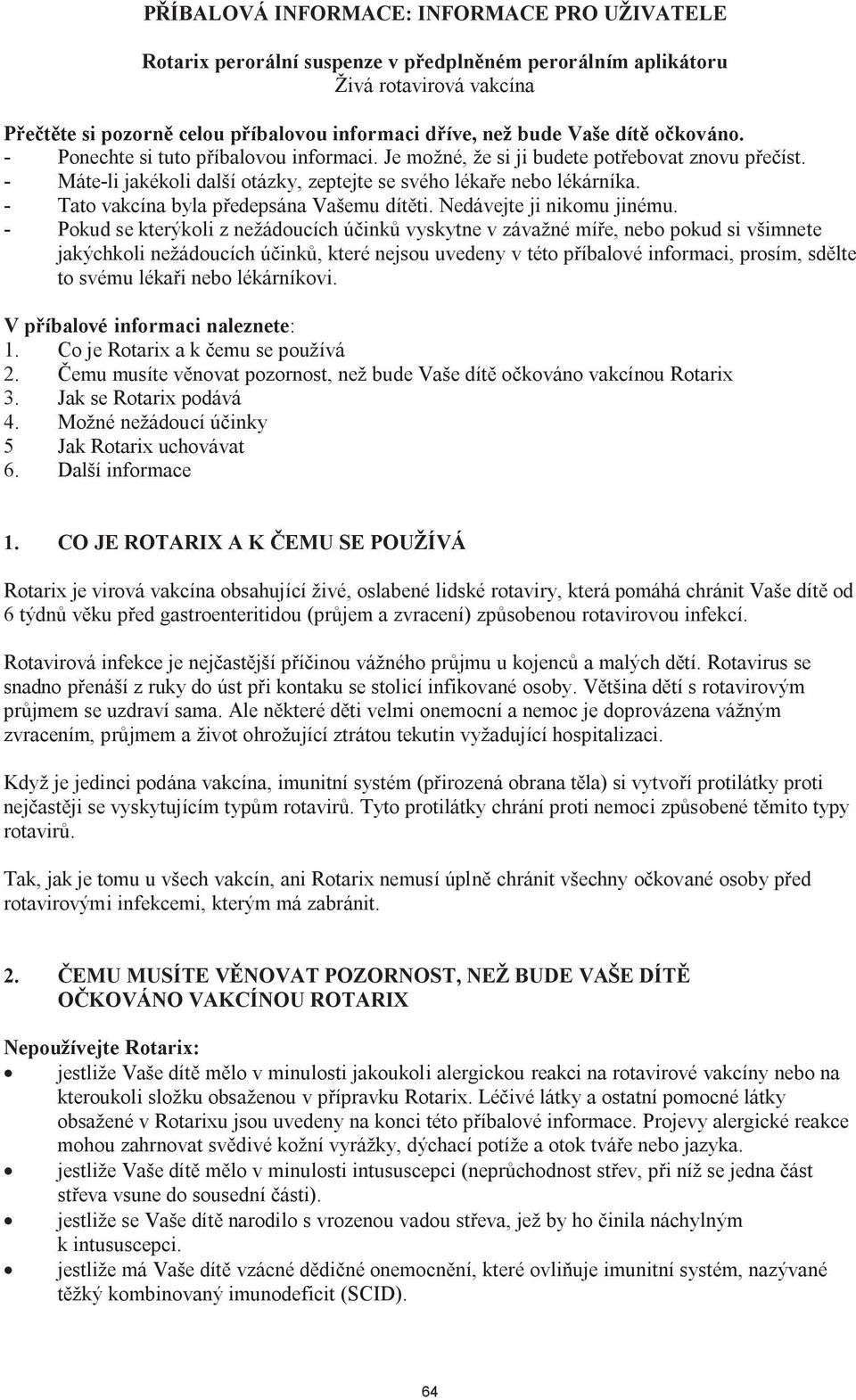 PŘÍBALOVÁ INFORMACE: INFORMACE PRO UŽIVATELE

Rotarix perorální suspenze v předplněném perorálním aplikátoru
Živá rotavirová vakcína

Přečtěte si pozorně celou příbalovou informaci dříve, než bude Vaše dítě očkováno.
- Ponechte si tuto příbalovou informaci. Je možné, že si ji budete potřebovat znovu přečíst.
- Máte-li jakékoli další otázky, zeptejte se svého lékaře nebo lékárníka.
- Tato vakcína byla předepsána Vašemu dítěti. Nedávejte ji nikomu jinému.
- Pokud se kterýkoli z nežádoucích účinků vyskytne v závažné míře, nebo pokud si všimnete jakýchkoli nežádoucích účinků, které nejsou uvedeny v této příbalové informaci, prosím, sdělte to svému lékaři nebo lékárníkovi.

V příbalové informaci naleznete:
1. Co je Rotarix a k čemu se používá
2. Čemu musíte věnovat pozornost, než bude Vaše dítě očkováno vakcínou Rotarix
3. Jak se Rotarix podává
4. Možné nežádoucí účinky
5 Jak Rotarix uchovávat
6. Další informace

1. CO JE ROTARIX A K ČEMU SE POUŽÍVÁ

Rotarix je virová vakcína obsahující živé, oslabené lidské rotaviry, která pomáhá chránit Vaše dítě od 6 týdnů věku před gastroenteritidou (průjem a zvracení) způsobenou rotavirovou infekcí.

Rotavirová infekce je nejčastější příčinou vážného průjmu u kojenců a malých dětí. Rotavirus se snadno přenáší z ruky do úst při kontaku se stolicí infikované osoby. Většina dětí s rotavirovým průjmem se uzdraví sama. Ale některé děti velmi onemocní a nemoc je doprovázena vážným zvracením, průjmem a život ohrožující ztrátou tekutin vyžadující hospitalizaci.

Když je jedinci podána vakcína, imunitní systém (přirozená obrana těla) si vytvoří protilátky proti nejčastěji se vyskytujícím typům rotavirů. Tyto protilátky chrání proti nemoci způsobené těmito typy rotavirů.

Tak, jak je tomu u všech vakcín, ani Rotarix nemusí úplně chránit všechny očkované osoby před rotavirovými infekcemi, kterým má zabránit.

2. ČEMU MUSÍTE VĚNOVAT POZORNOST, NEŽ BUDE VAŠE DÍTĚ OČKOVÁNO VAKCÍNOU ROTARIX

Nepoužívejte Rotarix:
• jestliže Vaše dítě mělo v minulosti jakoukoli alergickou reakci na rotavirové vakcíny nebo na kteroukoli složku obsaženou v přípravku Rotarix. Léčivé látky a ostatní pomocné látky obsažené v Rotarixu jsou uvedeny na konci této příbalové informace. Projevy alergické reakce mohou zahrnovat svědivé kožní vyrážky, dýchací potíže a otok tváře nebo jazyka.
• jestliže Vaše dítě mělo v minulosti intususcepci (neprůchodnost střev, při níž se jedna část střeva vsune do sousední části).
• jestliže se Vaše dítě narodilo s vrozenou vadou střeva, jež by ho činila náchylným k intususcepci.
• jestliže má Vaše dítě vzácné dědičné onemocnění, které ovlivňuje imunitní systém, nazývané těžký kombinovaný imunodeficit (SCID).

64